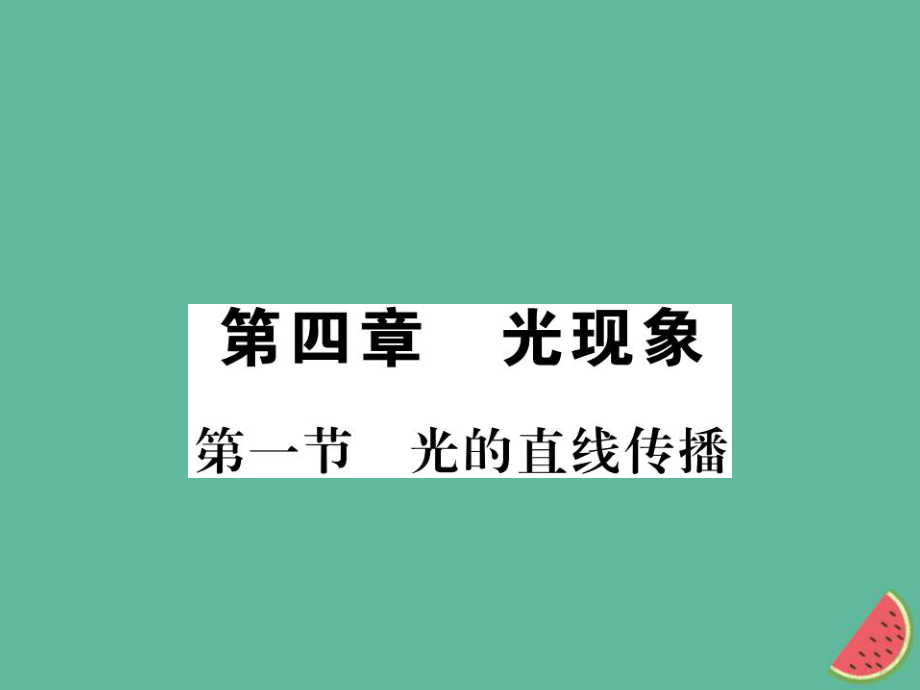 第四章　光现象

第一节　光的直线传播